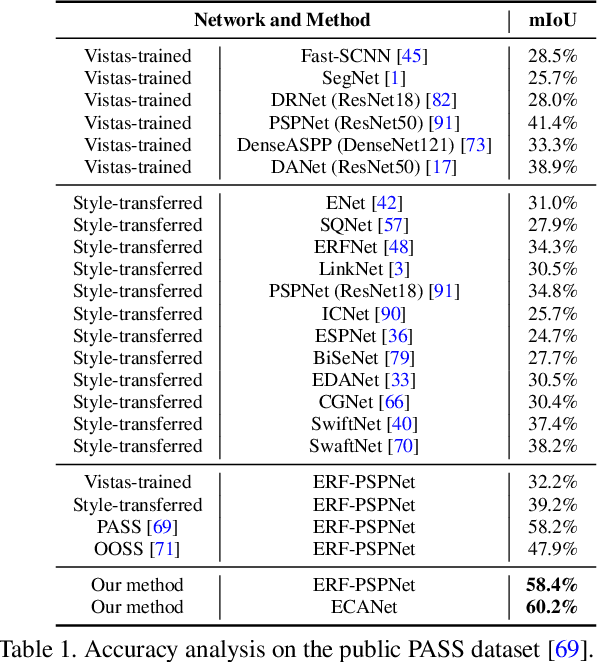 | Network and Method | | mIoU |
|---|---|---|
| Vistas-trained | Fast-SCNN [45] | 28.5% |
| Vistas-trained | SegNet [1] | 25.7% |
| Vistas-trained | DRNet (ResNet18) [82] | 28.0% |
| Vistas-trained | PSPNet (ResNet50) [91] | 41.4% |
| Vistas-trained | DenseASPP (DenseNet121) [73] | 33.3% |
| Vistas-trained | DANet (ResNet50) [17] | 38.9% |
| Style-transferred | ENet [42] | 31.0% |
| Style-transferred | SQNet [57] | 27.9% |
| Style-transferred | ERFNet [48] | 34.3% |
| Style-transferred | LinkNet [3] | 30.5% |
| Style-transferred | PSPNet (ResNet18) [91] | 34.8% |
| Style-transferred | ICNet [90] | 25.7% |
| Style-transferred | ESPNet [36] | 24.7% |
| Style-transferred | BiSeNet [79] | 27.7% |
| Style-transferred | EDANet [33] | 30.5% |
| Style-transferred | CGNet [66] | 30.4% |
| Style-transferred | SwiftNet [40] | 37.4% |
| Style-transferred | SwaftNet [70] | 38.2% |
| Vistas-trained | ERF-PSPNet | 32.2% |
| Style-transferred | ERF-PSPNet | 39.2% |
| PASS [69] | ERF-PSPNet | 58.2% |
| OOSS [71] | ERF-PSPNet | 47.9% |
| Our method | ERF-PSPNet | **58.4%** |
| Our method | ECANet | **60.2%** |

Table 1. Accuracy analysis on the public PASS dataset [69].